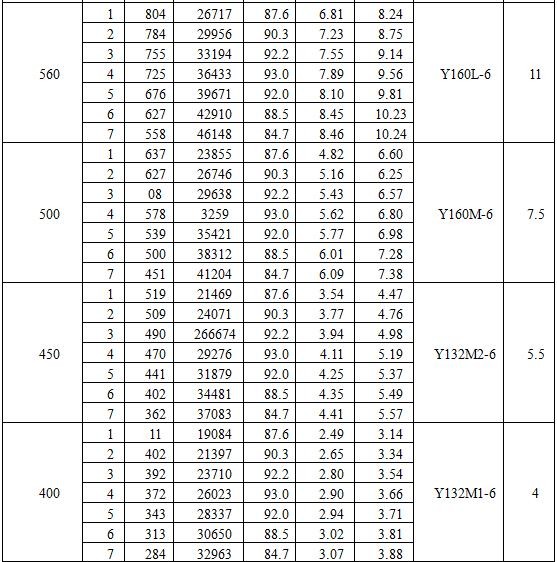 | | | | | | | | | |
|---|---|---|---|---|---|---|---|---|
| 560 | 1 | 804 | 26717 | 87.6 | 6.81 | 8.24 | Y160L-6 | 11 |
| | 2 | 784 | 29956 | 90.3 | 7.23 | 8.75 | | |
| | 3 | 755 | 33194 | 92.2 | 7.55 | 9.14 | | |
| | 4 | 725 | 36433 | 93.0 | 7.89 | 9.56 | | |
| | 5 | 676 | 39671 | 92.0 | 8.10 | 9.81 | | |
| | 6 | 627 | 42910 | 88.5 | 8.45 | 10.23 | | |
| | 7 | 558 | 46148 | 84.7 | 8.46 | 10.24 | | |
| 500 | 1 | 637 | 23855 | 87.6 | 4.82 | 6.60 | Y160M-6 | 7.5 |
| | 2 | 627 | 26746 | 90.3 | 5.16 | 6.25 | | |
| | 3 | 08 | 29638 | 92.2 | 5.43 | 6.57 | | |
| | 4 | 578 | 3259 | 93.0 | 5.62 | 6.80 | | |
| | 5 | 539 | 35421 | 92.0 | 5.77 | 6.98 | | |
| | 6 | 500 | 38312 | 88.5 | 6.01 | 7.28 | | |
| | 7 | 451 | 41204 | 84.7 | 6.09 | 7.38 | | |
| 450 | 1 | 519 | 21469 | 87.6 | 3.54 | 4.47 | Y132M2-6 | 5.5 |
| | 2 | 509 | 24071 | 90.3 | 3.77 | 4.76 | | |
| | 3 | 490 | 266674 | 92.2 | 3.94 | 4.98 | | |
| | 4 | 470 | 29276 | 93.0 | 4.11 | 5.19 | | |
| | 5 | 441 | 31879 | 92.0 | 4.25 | 5.37 | | |
| | 6 | 402 | 34481 | 88.5 | 4.35 | 5.49 | | |
| | 7 | 362 | 37083 | 84.7 | 4.41 | 5.57 | | |
| 400 | 1 | 11 | 19084 | 87.6 | 2.49 | 3.14 | Y132M1-6 | 4 |
| | 2 | 402 | 21397 | 90.3 | 2.65 | 3.34 | | |
| | 3 | 392 | 23710 | 92.2 | 2.80 | 3.54 | | |
| | 4 | 372 | 26023 | 93.0 | 2.90 | 3.66 | | |
| | 5 | 343 | 28337 | 92.0 | 2.94 | 3.71 | | |
| | 6 | 313 | 30650 | 88.5 | 3.02 | 3.81 | | |
| | 7 | 284 | 32963 | 84.7 | 3.07 | 3.88 | | |